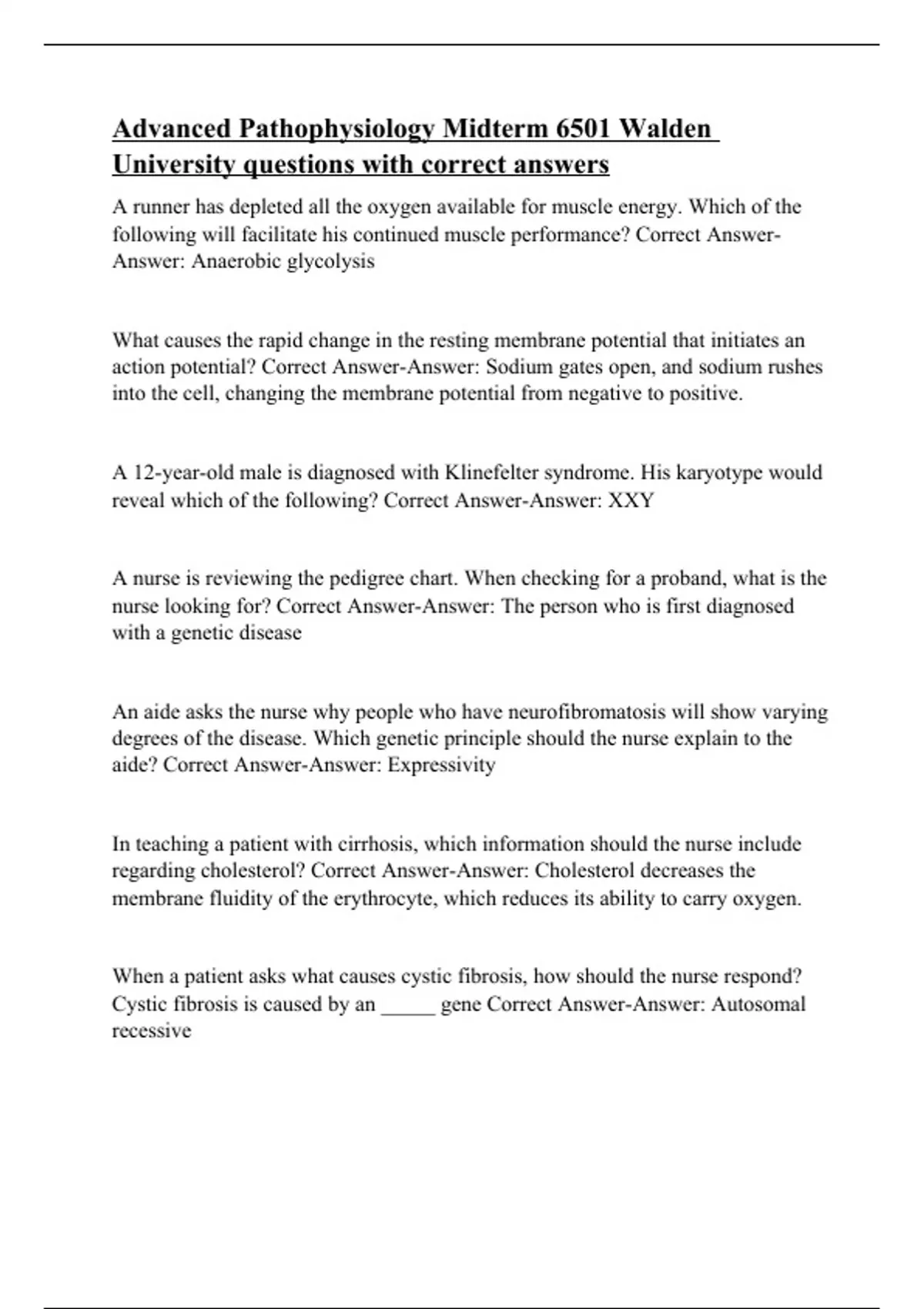 Advanced Pathophysiology Midterm 6501 Walden University questions with correct answers

A runner has depleted all the oxygen available for muscle energy. Which of the following will facilitate his continued muscle performance? Correct Answer-Answer: Anaerobic glycolysis

What causes the rapid change in the resting membrane potential that initiates an action potential? Correct Answer-Answer: Sodium gates open, and sodium rushes into the cell, changing the membrane potential from negative to positive.

A 12-year-old male is diagnosed with Klinefelter syndrome. His karyotype would reveal which of the following? Correct Answer-Answer: XXY

A nurse is reviewing the pedigree chart. When checking for a proband, what is the nurse looking for? Correct Answer-Answer: The person who is first diagnosed with a genetic disease

An aide asks the nurse why people who have neurofibromatosis will show varying degrees of the disease. Which genetic principle should the nurse explain to the aide? Correct Answer-Answer: Expressivity

In teaching a patient with cirrhosis, which information should the nurse include regarding cholesterol? Correct Answer-Answer: Cholesterol decreases the membrane fluidity of the erythrocyte, which reduces its ability to carry oxygen.

When a patient asks what causes cystic fibrosis, how should the nurse respond? Cystic fibrosis is caused by an _____ gene Correct Answer-Answer: Autosomal recessive